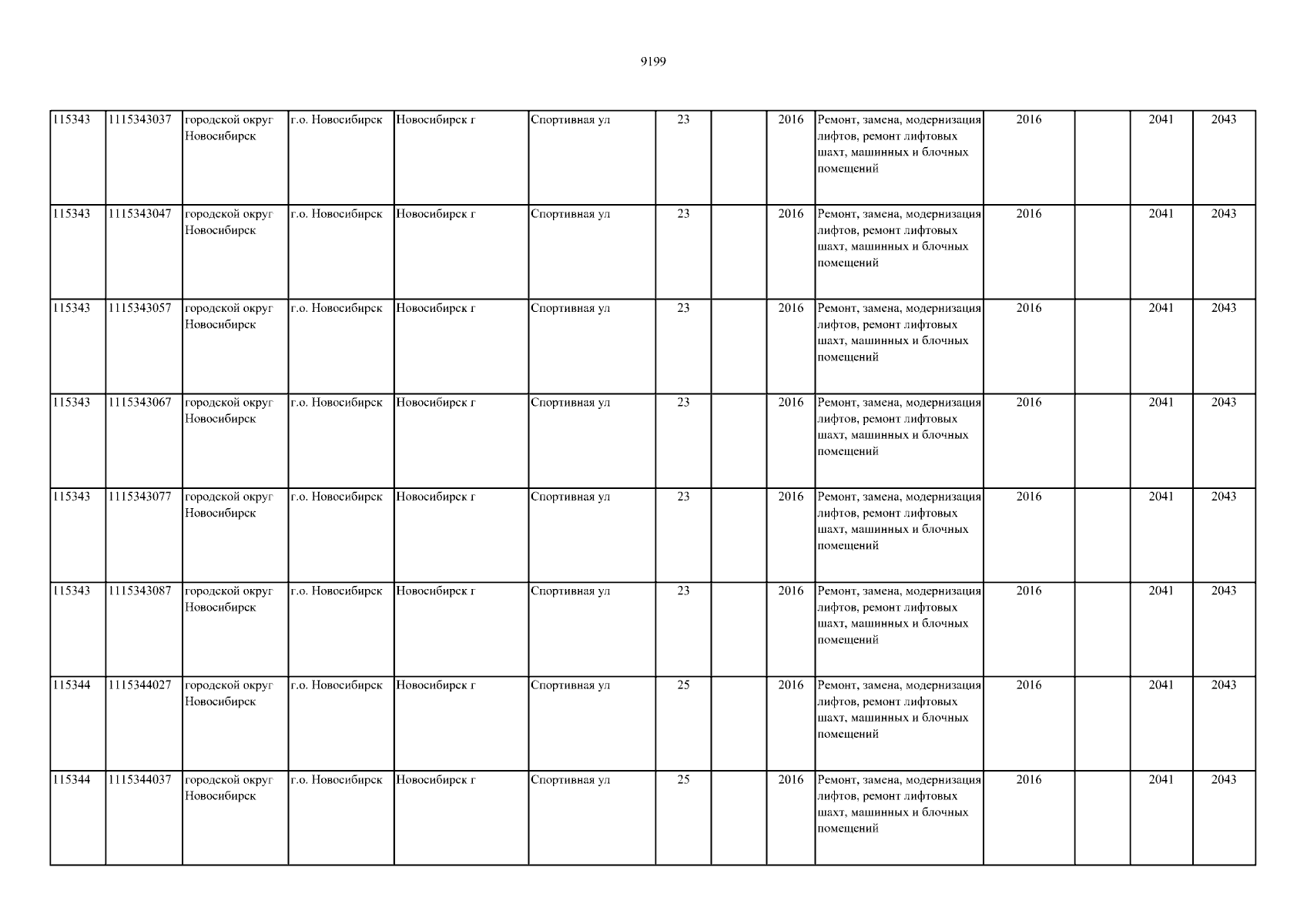 9199

| 115343 | 1115343037 | городской округ Новосибирск | г.о. Новосибирск | Новосибирск г | Спортивная ул | 23 |  | 2016 | Ремонт, замена, модернизация лифтов, ремонт лифтовых шахт, машинных и блочных помещений | 2016 |  | 2041 | 2043 |
|---|---|---|---|---|---|---|---|---|---|---|---|---|---|
| 115343 | 1115343047 | городской округ Новосибирск | г.о. Новосибирск | Новосибирск г | Спортивная ул | 23 |  | 2016 | Ремонт, замена, модернизация лифтов, ремонт лифтовых шахт, машинных и блочных помещений | 2016 |  | 2041 | 2043 |
| 115343 | 1115343057 | городской округ Новосибирск | г.о. Новосибирск | Новосибирск г | Спортивная ул | 23 |  | 2016 | Ремонт, замена, модернизация лифтов, ремонт лифтовых шахт, машинных и блочных помещений | 2016 |  | 2041 | 2043 |
| 115343 | 1115343067 | городской округ Новосибирск | г.о. Новосибирск | Новосибирск г | Спортивная ул | 23 |  | 2016 | Ремонт, замена, модернизация лифтов, ремонт лифтовых шахт, машинных и блочных помещений | 2016 |  | 2041 | 2043 |
| 115343 | 1115343077 | городской округ Новосибирск | г.о. Новосибирск | Новосибирск г | Спортивная ул | 23 |  | 2016 | Ремонт, замена, модернизация лифтов, ремонт лифтовых шахт, машинных и блочных помещений | 2016 |  | 2041 | 2043 |
| 115343 | 1115343087 | городской округ Новосибирск | г.о. Новосибирск | Новосибирск г | Спортивная ул | 23 |  | 2016 | Ремонт, замена, модернизация лифтов, ремонт лифтовых шахт, машинных и блочных помещений | 2016 |  | 2041 | 2043 |
| 115344 | 1115344027 | городской округ Новосибирск | г.о. Новосибирск | Новосибирск г | Спортивная ул | 25 |  | 2016 | Ремонт, замена, модернизация лифтов, ремонт лифтовых шахт, машинных и блочных помещений | 2016 |  | 2041 | 2043 |
| 115344 | 1115344037 | городской округ Новосибирск | г.о. Новосибирск | Новосибирск г | Спортивная ул | 25 |  | 2016 | Ремонт, замена, модернизация лифтов, ремонт лифтовых шахт, машинных и блочных помещений | 2016 |  | 2041 | 2043 |